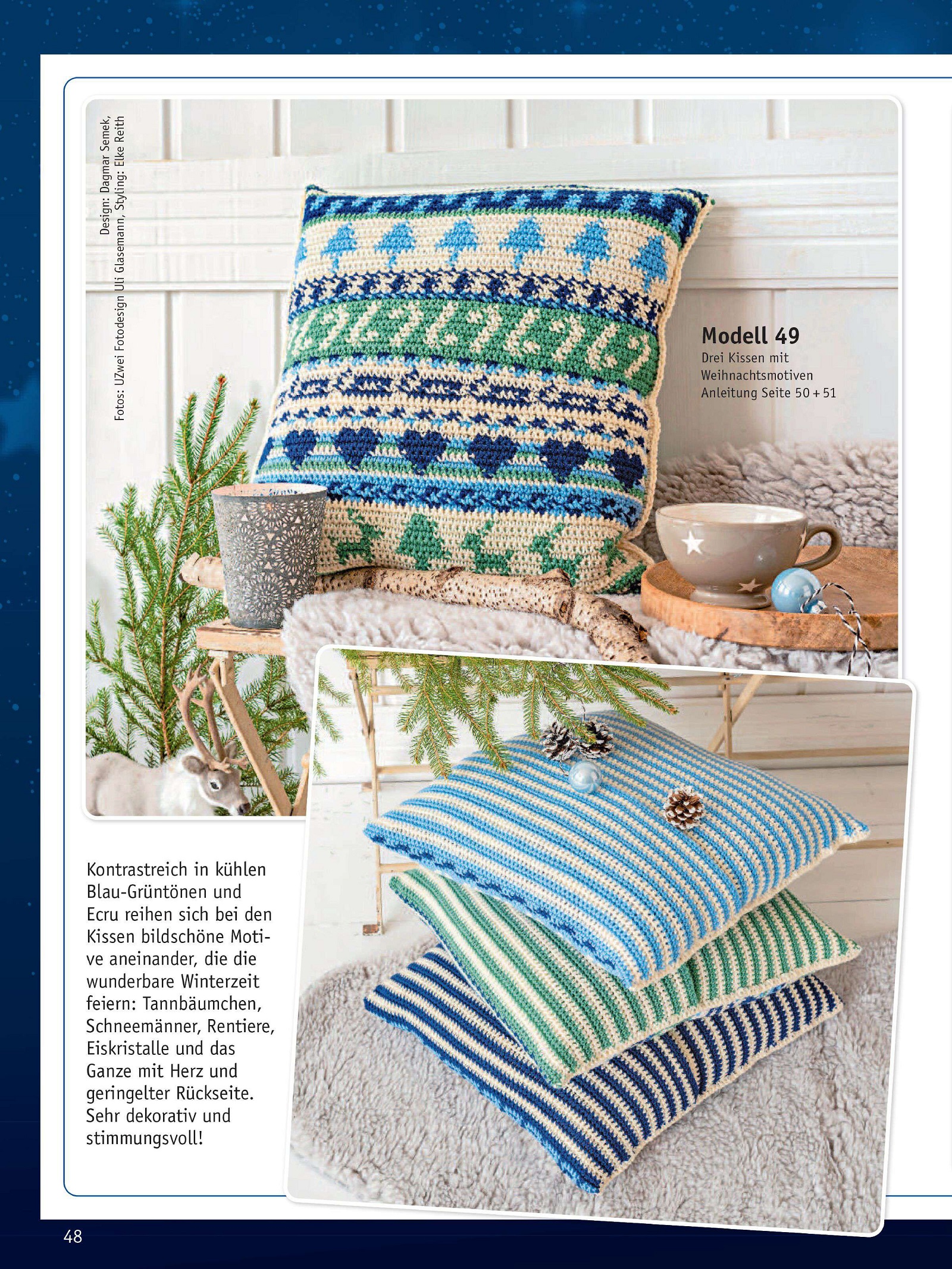 Design: Dagmar Semek,
Fotos: UZwei Fotodesign Uli Glasemann, Styling: Elke Reith

Modell 49
Drei Kissen mit Weihnachtsmotiven
Anleitung Seite 50 + 51

Kontrastreich in kühlen Blau-Grüntönen und Ecru reihen sich bei den Kissen bildschöne Motive aneinander, die die wunderbare Winterzeit feiern: Tannbäumchen, Schneemänner, Rentiere, Eiskristalle und das Ganze mit Herz und geringelter Rückseite. Sehr dekorativ und stimmungsvoll!

48